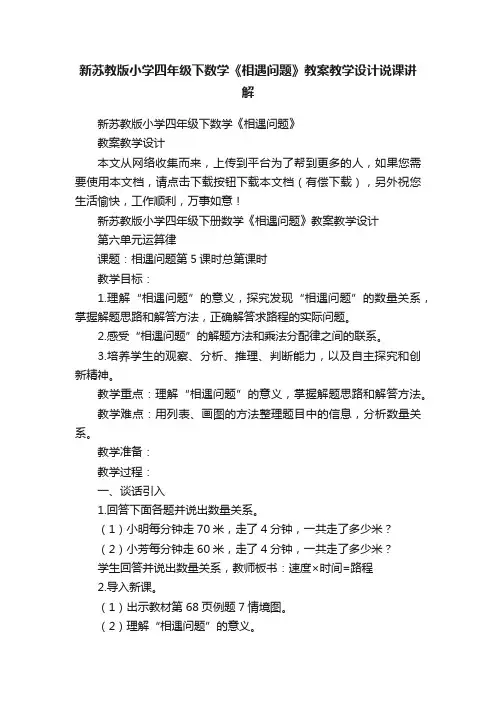 新苏教版小学四年级下数学《相遇问题》教案教学设计说课讲解

新苏教版小学四年级下数学《相遇问题》

教案教学设计

本文从网络收集而来，上传到平台为了帮到更多的人，如果您需要使用本文档，请点击下载按钮下载本文档（有偿下载），另外祝您生活愉快，工作顺利，万事如意！

新苏教版小学四年级下册数学《相遇问题》教案教学设计

第六单元运算律

课题：相遇问题第 5 课时总第课时

教学目标：

1.理解“相遇问题”的意义，探究发现“相遇问题”的数量关系，掌握解题思路和解答方法，正确解答求路程的实际问题。

2.感受“相遇问题”的解题方法和乘法分配律之间的联系。

3.培养学生的观察、分析、推理、判断能力，以及自主探究和创新精神。

教学重点：理解“相遇问题”的意义，掌握解题思路和解答方法。

教学难点：用列表、画图的方法整理题目中的信息，分析数量关系。

教学准备：

教学过程：

一、谈话引入

1.回答下面各题并说出数量关系。

（1）小明每分钟走 70 米，走了 4 分钟，一共走了多少米？

（2）小芳每分钟走 60 米，走了 4 分钟，一共走了多少米？

学生回答并说出数量关系，教师板书：速度×时间=路程

2.导入新课。

（1）出示教材第 68 页例题 7 情境图。

（2）理解“相遇问题”的意义。